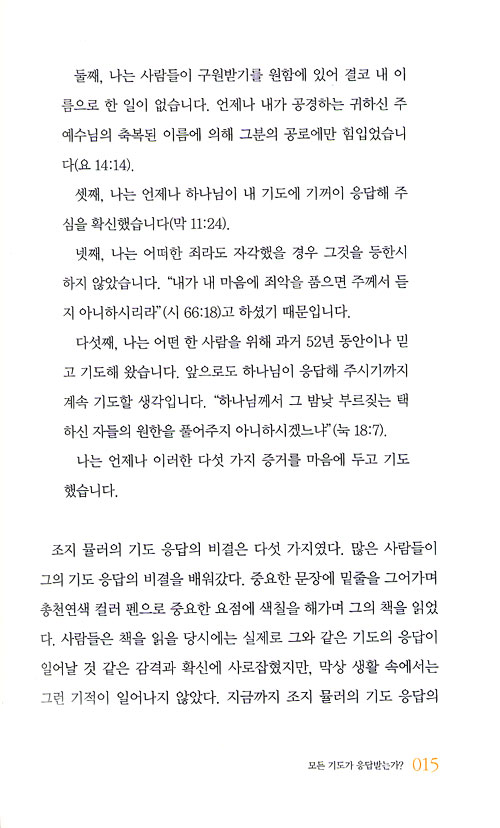 둘째, 나는 사람들이 구원받기를 원함에 있어 결코 내 이름으로 한 일이 없습니다. 언제나 내가 공경하는 귀하신 주 예수님의 축복된 이름에 의해 그분의 공로에만 힘입었습니다(요 14:14).

셋째, 나는 언제나 하나님이 내 기도에 기꺼이 응답해 주심을 확신했습니다(막 11:24).

넷째, 나는 어떠한 죄라도 자각했을 경우 그것을 등한시하지 않았습니다. "내가 내 마음에 죄악을 품으면 주께서 듣지 아니하시리라"(시 66:18)고 하셨기 때문입니다.

다섯째, 나는 어떤 한 사람을 위해 과거 52년 동안이나 믿고 기도해 왔습니다. 앞으로도 하나님이 응답해 주시기까지 계속 기도할 생각입니다. "하나님께서 그 밤낮 부르짖는 택하신 자들의 원한을 풀어주지 아니하시겠느냐"(눅 18:7).

나는 언제나 이러한 다섯 가지 증거를 마음에 두고 기도했습니다.

조지 뮬러의 기도 응답의 비결은 다섯 가지였다. 많은 사람들이 그의 기도 응답의 비결을 배워갔다. 중요한 문장에 밑줄을 그어가며 총천연색 컬러 펜으로 중요한 요점에 색칠을 해가며 그의 책을 읽었다. 사람들은 책을 읽을 당시에는 실제로 그와 같은 기도의 응답이 일어날 것 같은 감격과 확신에 사로잡혔지만, 막상 생활 속에서는 그런 기적이 일어나지 않았다. 지금까지 조지 뮬러의 기도 응답의

모든 기도가 응답받는가? 015